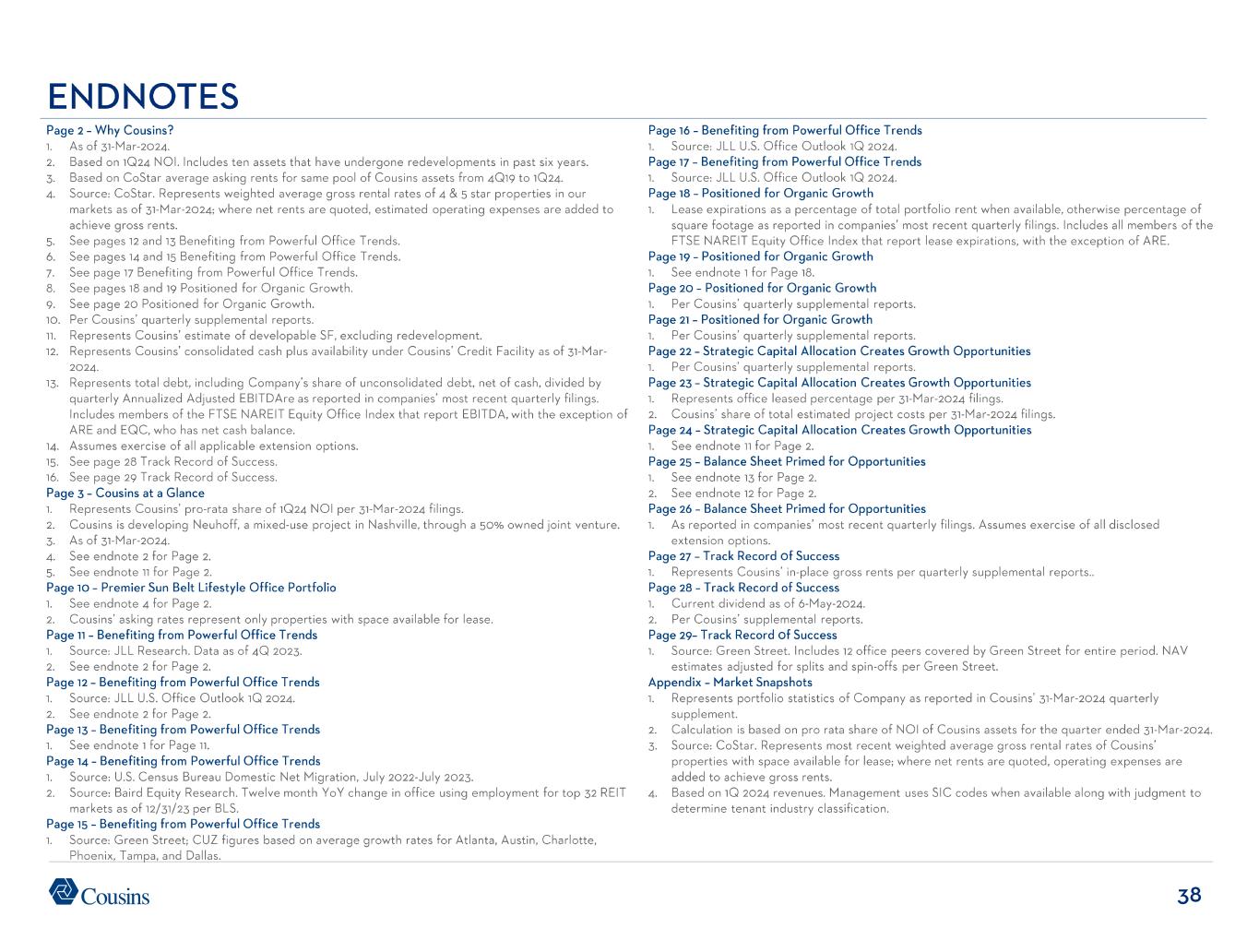 ENDNOTES

Page 2 – Why Cousins?
1. As of 31-Mar-2024.
2. Based on 1Q24 NOI. Includes ten assets that have undergone redevelopments in past six years.
3. Based on CoStar average asking rents for same pool of Cousins assets from 4Q19 to 1Q24.
4. Source: CoStar. Represents weighted average gross rental rates of 4 & 5 star properties in our markets as of 31-Mar-2024; where net rents are quoted, estimated operating expenses are added to achieve gross rents.
5. See pages 12 and 13 Benefiting from Powerful Office Trends.
6. See pages 14 and 15 Benefiting from Powerful Office Trends.
7. See page 17 Benefiting from Powerful Office Trends.
8. See pages 18 and 19 Positioned for Organic Growth.
9. See page 20 Positioned for Organic Growth.
10. Per Cousins' quarterly supplemental reports.
11. Represents Cousins' estimate of developable SF, excluding redevelopment.
12. Represents Cousins' consolidated cash plus availability under Cousins' Credit Facility as of 31-Mar-2024.
13. Represents total debt, including Company's share of unconsolidated debt, net of cash, divided by quarterly Annualized Adjusted EBITDAre as reported in companies' most recent quarterly filings. Includes members of the FTSE NAREIT Equity Office Index that report EBITDA, with the exception of ARE and EQC, who has net cash balance.
14. Assumes exercise of all applicable extension options.
15. See page 28 Track Record of Success.
16. See page 29 Track Record of Success.
Page 3 – Cousins at a Glance
1. Represents Cousins' pro-rata share of 1Q24 NOI per 31-Mar-2024 filings.
2. Cousins is developing Neuhoff, a mixed-use project in Nashville, through a 50% owned joint venture.
3. As of 31-Mar-2024.
4. See endnote 2 for Page 2.
5. See endnote 11 for Page 2.
Page 10 – Premier Sun Belt Lifestyle Office Portfolio
1. See endnote 4 for Page 2.
2. Cousins' asking rates represent only properties with space available for lease.
Page 11 – Benefiting from Powerful Office Trends
1. Source: JLL Research. Data as of 4Q 2023.
2. See endnote 2 for Page 2.
Page 12 – Benefiting from Powerful Office Trends
1. Source: JLL U.S. Office Outlook 1Q 2024.
2. See endnote 2 for Page 2.
Page 13 – Benefiting from Powerful Office Trends
1. See endnote 1 for Page 11.
Page 14 – Benefiting from Powerful Office Trends
1. Source: U.S. Census Bureau Domestic Net Migration, July 2022-July 2023.
2. Source: Baird Equity Research. Twelve month YoY change in office using employment for top 32 REIT markets as of 12/31/23 per BLS.
Page 15 – Benefiting from Powerful Office Trends
1. Source: Green Street; CUZ figures based on average growth rates for Atlanta, Austin, Charlotte, Phoenix, Tampa, and Dallas.

Page 16 – Benefiting from Powerful Office Trends
1. Source: JLL U.S. Office Outlook 1Q 2024.
Page 17 – Benefiting from Powerful Office Trends
1. Source: JLL U.S. Office Outlook 1Q 2024.
Page 18 – Positioned for Organic Growth
1. Lease expirations as a percentage of total portfolio rent when available, otherwise percentage of square footage as reported in companies' most recent quarterly filings. Includes all members of the FTSE NAREIT Equity Office Index that report lease expirations, with the exception of ARE.
Page 19 – Positioned for Organic Growth
1. See endnote 1 for Page 18.
Page 20 – Positioned for Organic Growth
1. Per Cousins' quarterly supplemental reports.
Page 21 – Positioned for Organic Growth
1. Per Cousins' quarterly supplemental reports.
Page 22 – Strategic Capital Allocation Creates Growth Opportunities
1. Per Cousins' quarterly supplemental reports.
Page 23 – Strategic Capital Allocation Creates Growth Opportunities
1. Represents office leased percentage per 31-Mar-2024 filings.
2. Cousins' share of total estimated project costs per 31-Mar-2024 filings.
Page 24 – Strategic Capital Allocation Creates Growth Opportunities
1. See endnote 11 for Page 2.
Page 25 – Balance Sheet Primed for Opportunities
1. See endnote 13 for Page 2.
2. See endnote 12 for Page 2.
Page 26 – Balance Sheet Primed for Opportunities
1. As reported in companies' most recent quarterly filings. Assumes exercise of all disclosed extension options.
Page 27 – Track Record of Success
1. Represents Cousins' in-place gross rents per quarterly supplemental reports..
Page 28 – Track Record of Success
1. Current dividend as of 6-May-2024.
2. Per Cousins' supplemental reports.
Page 29– Track Record of Success
1. Source: Green Street. Includes 12 office peers covered by Green Street for entire period. NAV estimates adjusted for splits and spin-offs per Green Street.
Appendix – Market Snapshots
1. Represents portfolio statistics of Company as reported in Cousins' 31-Mar-2024 quarterly supplement.
2. Calculation is based on pro rata share of NOI of Cousins assets for the quarter ended 31-Mar-2024.
3. Source: CoStar. Represents most recent weighted average gross rental rates of Cousins' properties with space available for lease; where net rents are quoted, operating expenses are added to achieve gross rents.
4. Based on 1Q 2024 revenues. Management uses SIC codes when available along with judgment to determine tenant industry classification.

Cousins
38